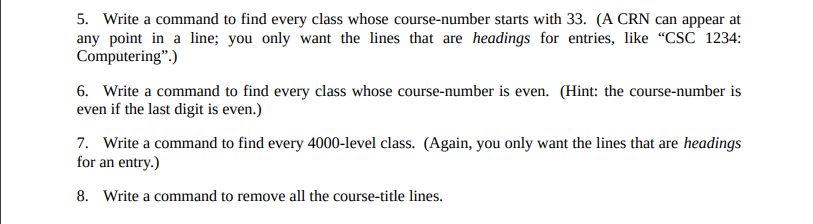 5. Write a command to find every class whose course-number starts with 33. (A CRN can appear at any point in a line; you only want the lines that are headings for entries, like “CSC 1234: Computering”.)

6. Write a command to find every class whose course-number is even. (Hint: the course-number is even if the last digit is even.)

7. Write a command to find every 4000-level class. (Again, you only want the lines that are headings for an entry.)

8. Write a command to remove all the course-title lines.